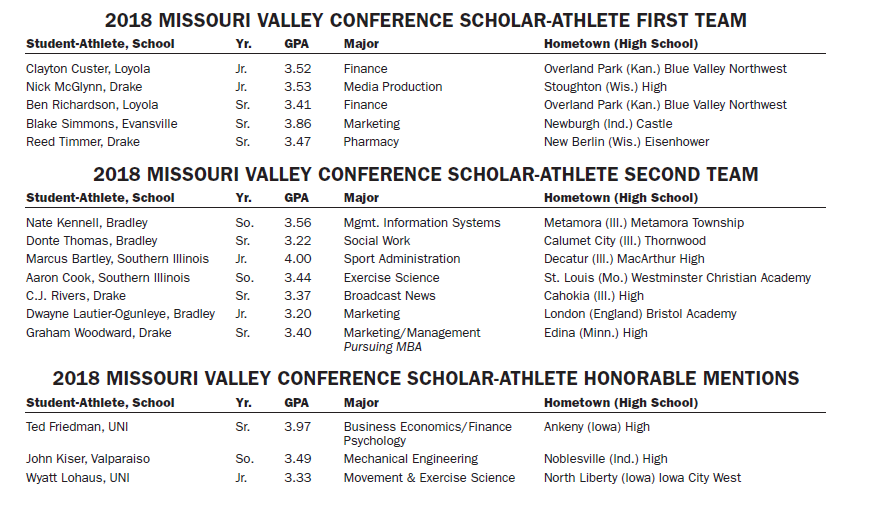 2018 MISSOURI VALLEY CONFERENCE SCHOLAR-ATHLETE FIRST TEAM

| Student-Athlete, School | Yr. | GPA | Major | Hometown (High School) |
|---|---|---|---|---|
| Clayton Custer, Loyola | Jr. | 3.52 | Finance | Overland Park (Kan.) Blue Valley Northwest |
| Nick McGlynn, Drake | Jr. | 3.53 | Media Production | Stoughton (Wis.) High |
| Ben Richardson, Loyola | Sr. | 3.41 | Finance | Overland Park (Kan.) Blue Valley Northwest |
| Blake Simmons, Evansville | Sr. | 3.86 | Marketing | Newburgh (Ind.) Castle |
| Reed Timmer, Drake | Sr. | 3.47 | Pharmacy | New Berlin (Wis.) Eisenhower |

2018 MISSOURI VALLEY CONFERENCE SCHOLAR-ATHLETE SECOND TEAM

| Student-Athlete, School | Yr. | GPA | Major | Hometown (High School) |
|---|---|---|---|---|
| Nate Kennell, Bradley | So. | 3.56 | Mgmt. Information Systems | Metamora (Ill.) Metamora Township |
| Donte Thomas, Bradley | Sr. | 3.22 | Social Work | Calumet City (Ill.) Thornwood |
| Marcus Bartley, Southern Illinois | Jr. | 4.00 | Sport Administration | Decatur (Ill.) MacArthur High |
| Aaron Cook, Southern Illinois | So. | 3.44 | Exercise Science | St. Louis (Mo.) Westminster Christian Academy |
| C.J. Rivers, Drake | Sr. | 3.37 | Broadcast News | Cahokia (Ill.) High |
| Dwayne Lautier-Ogunleye, Bradley | Jr. | 3.20 | Marketing | London (England) Bristol Academy |
| Graham Woodward, Drake | Sr. | 3.40 | Marketing/Management Pursuing MBA | Edina (Minn.) High |

2018 MISSOURI VALLEY CONFERENCE SCHOLAR-ATHLETE HONORABLE MENTIONS

| Student-Athlete, School | Yr. | GPA | Major | Hometown (High School) |
|---|---|---|---|---|
| Ted Friedman, UNI | Sr. | 3.97 | Business Economics/Finance Psychology | Ankeny (Iowa) High |
| John Kiser, Valparaiso | So. | 3.49 | Mechanical Engineering | Noblesville (Ind.) High |
| Wyatt Lohaus, UNI | Jr. | 3.33 | Movement & Exercise Science | North Liberty (Iowa) Iowa City West |